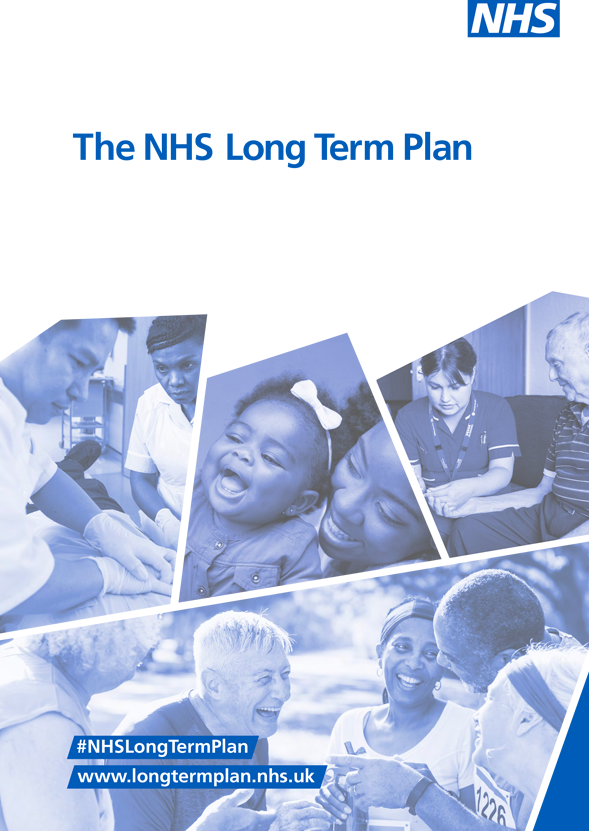 NHS

The NHS Long Term Plan

#NHSLongTermPlan

www.longtermplan.nhs.uk

1226